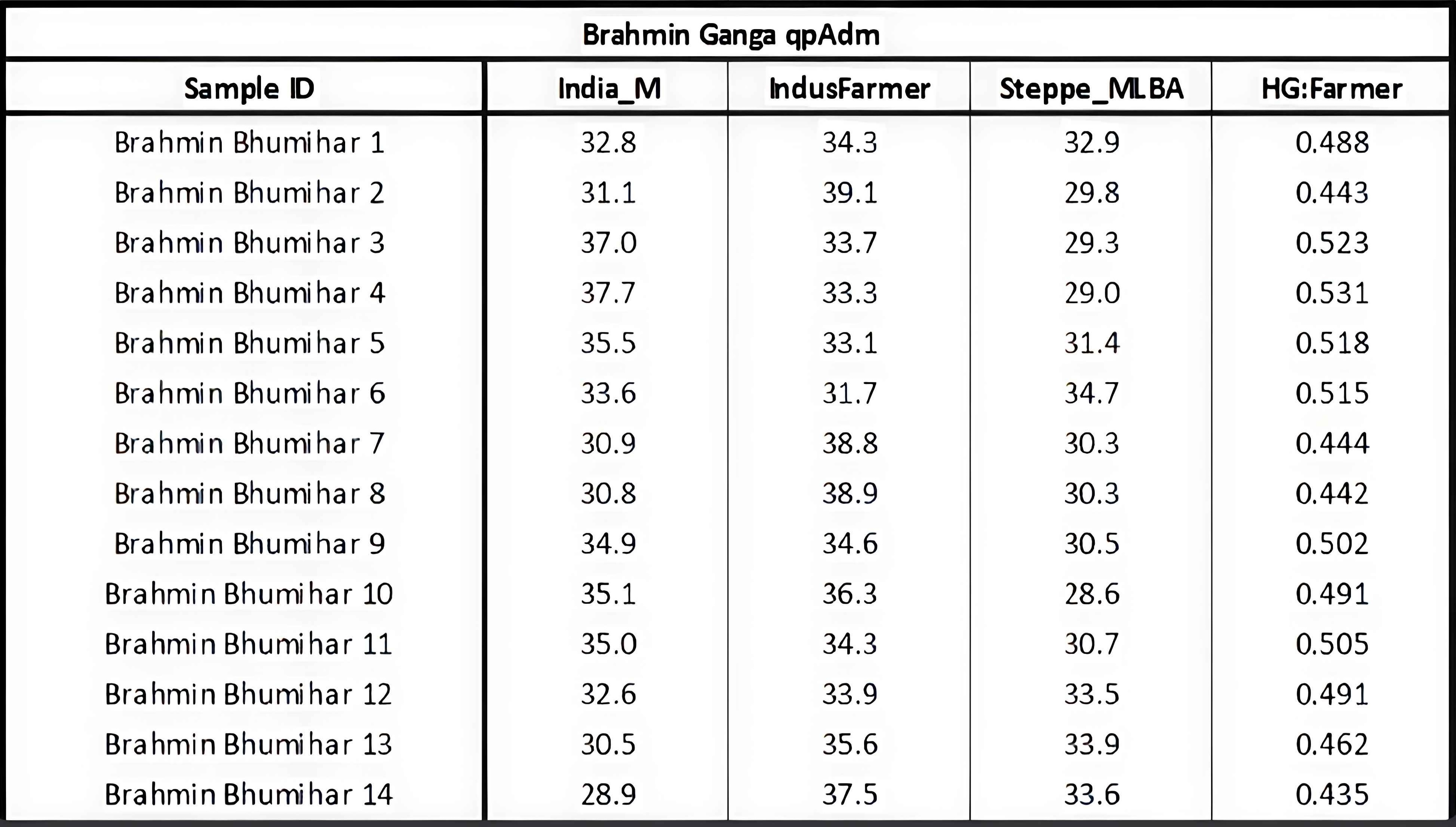 Brahmin Ganga qpAdm

| Sample ID | India_M | IndusFarmer | Steppe_MLBA | HG:Farmer |
|---|---|---|---|---|
| Brahmin Bhumihar 1 | 32.8 | 34.3 | 32.9 | 0.488 |
| Brahmin Bhumihar 2 | 31.1 | 39.1 | 29.8 | 0.443 |
| Brahmin Bhumihar 3 | 37.0 | 33.7 | 29.3 | 0.523 |
| Brahmin Bhumihar 4 | 37.7 | 33.3 | 29.0 | 0.531 |
| Brahmin Bhumihar 5 | 35.5 | 33.1 | 31.4 | 0.518 |
| Brahmin Bhumihar 6 | 33.6 | 31.7 | 34.7 | 0.515 |
| Brahmin Bhumihar 7 | 30.9 | 38.8 | 30.3 | 0.444 |
| Brahmin Bhumihar 8 | 30.8 | 38.9 | 30.3 | 0.442 |
| Brahmin Bhumihar 9 | 34.9 | 34.6 | 30.5 | 0.502 |
| Brahmin Bhumihar 10 | 35.1 | 36.3 | 28.6 | 0.491 |
| Brahmin Bhumihar 11 | 35.0 | 34.3 | 30.7 | 0.505 |
| Brahmin Bhumihar 12 | 32.6 | 33.9 | 33.5 | 0.491 |
| Brahmin Bhumihar 13 | 30.5 | 35.6 | 33.9 | 0.462 |
| Brahmin Bhumihar 14 | 28.9 | 37.5 | 33.6 | 0.435 |